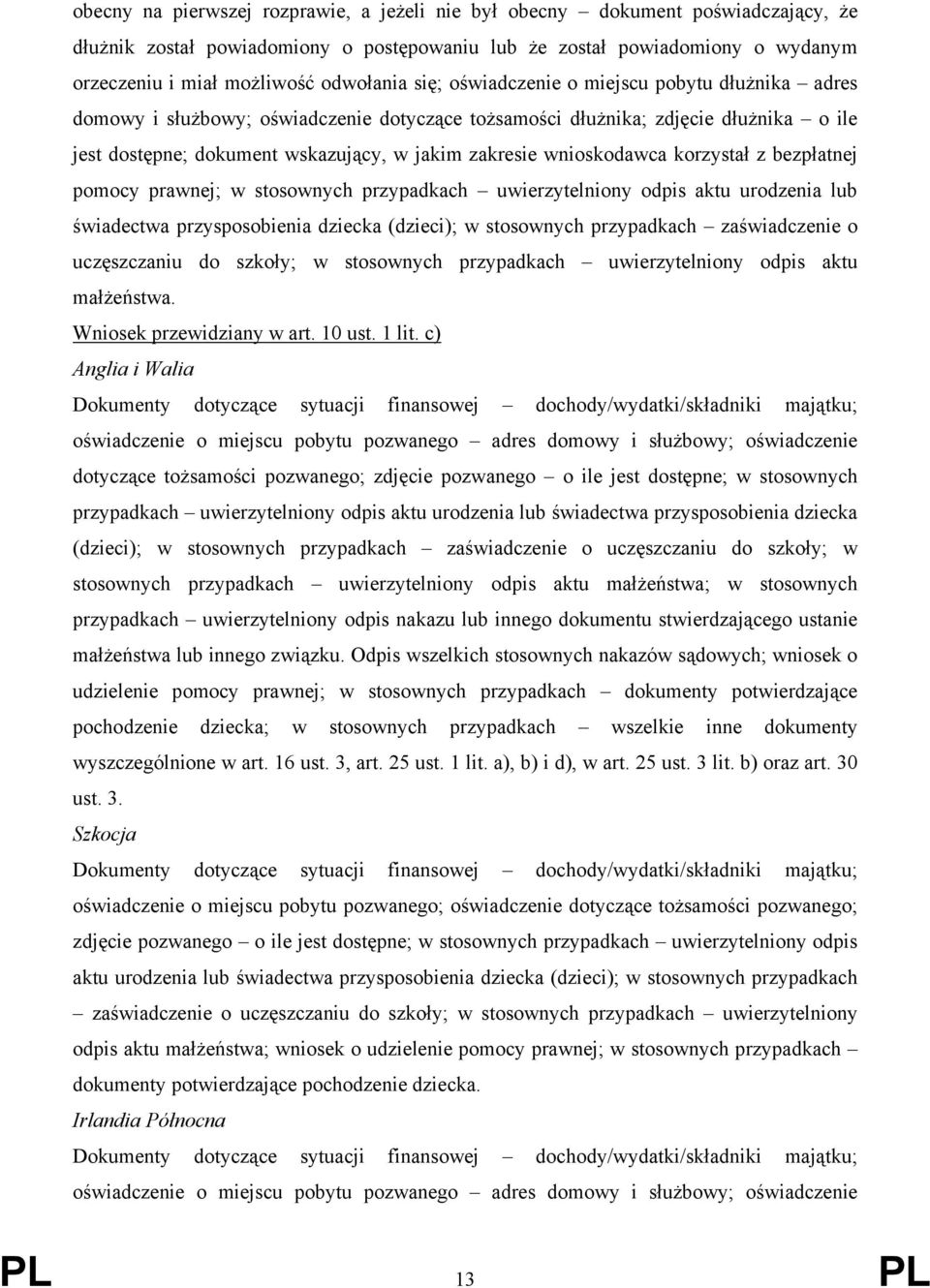 obecny na pierwszej rozprawie, a jeżeli nie był obecny – dokument poświadczający, że dłużnik został powiadomiony o postępowaniu lub że został powiadomiony o wydanym orzeczeniu i miał możliwość odwołania się; oświadczenie o miejscu pobytu dłużnika – adres domowy i służbowy; oświadczenie dotyczące tożsamości dłużnika; zdjęcie dłużnika – o ile jest dostępne; dokument wskazujący, w jakim zakresie wnioskodawca korzystał z bezpłatnej pomocy prawnej; w stosownych przypadkach – uwierzytelniony odpis aktu urodzenia lub świadectwa przysposobienia dziecka (dzieci); w stosownych przypadkach – zaświadczenie o uczęszczaniu do szkoły; w stosownych przypadkach – uwierzytelniony odpis aktu małżeństwa.

Wniosek przewidziany w art. 10 ust. 1 lit. c)

Anglia i Walia

Dokumenty dotyczące sytuacji finansowej – dochody/wydatki/składniki majątku; oświadczenie o miejscu pobytu pozwanego – adres domowy i służbowy; oświadczenie dotyczące tożsamości pozwanego; zdjęcie pozwanego – o ile jest dostępne; w stosownych przypadkach – uwierzytelniony odpis aktu urodzenia lub świadectwa przysposobienia dziecka (dzieci); w stosownych przypadkach – zaświadczenie o uczęszczaniu do szkoły; w stosownych przypadkach – uwierzytelniony odpis aktu małżeństwa; w stosownych przypadkach – uwierzytelniony odpis nakazu lub innego dokumentu stwierdzającego ustanie małżeństwa lub innego związku. Odpis wszelkich stosownych nakazów sądowych; wniosek o udzielenie pomocy prawnej; w stosownych przypadkach – dokumenty potwierdzające pochodzenie dziecka; w stosownych przypadkach – wszelkie inne dokumenty wyszczególnione w art. 16 ust. 3, art. 25 ust. 1 lit. a), b) i d), w art. 25 ust. 3 lit. b) oraz art. 30 ust. 3.

Szkocja

Dokumenty dotyczące sytuacji finansowej – dochody/wydatki/składniki majątku; oświadczenie o miejscu pobytu pozwanego; oświadczenie dotyczące tożsamości pozwanego; zdjęcie pozwanego – o ile jest dostępne; w stosownych przypadkach – uwierzytelniony odpis aktu urodzenia lub świadectwa przysposobienia dziecka (dzieci); w stosownych przypadkach – zaświadczenie o uczęszczaniu do szkoły; w stosownych przypadkach – uwierzytelniony odpis aktu małżeństwa; wniosek o udzielenie pomocy prawnej; w stosownych przypadkach – dokumenty potwierdzające pochodzenie dziecka.

Irlandia Północna

Dokumenty dotyczące sytuacji finansowej – dochody/wydatki/składniki majątku; oświadczenie o miejscu pobytu pozwanego – adres domowy i służbowy; oświadczenie

PL 13 PL